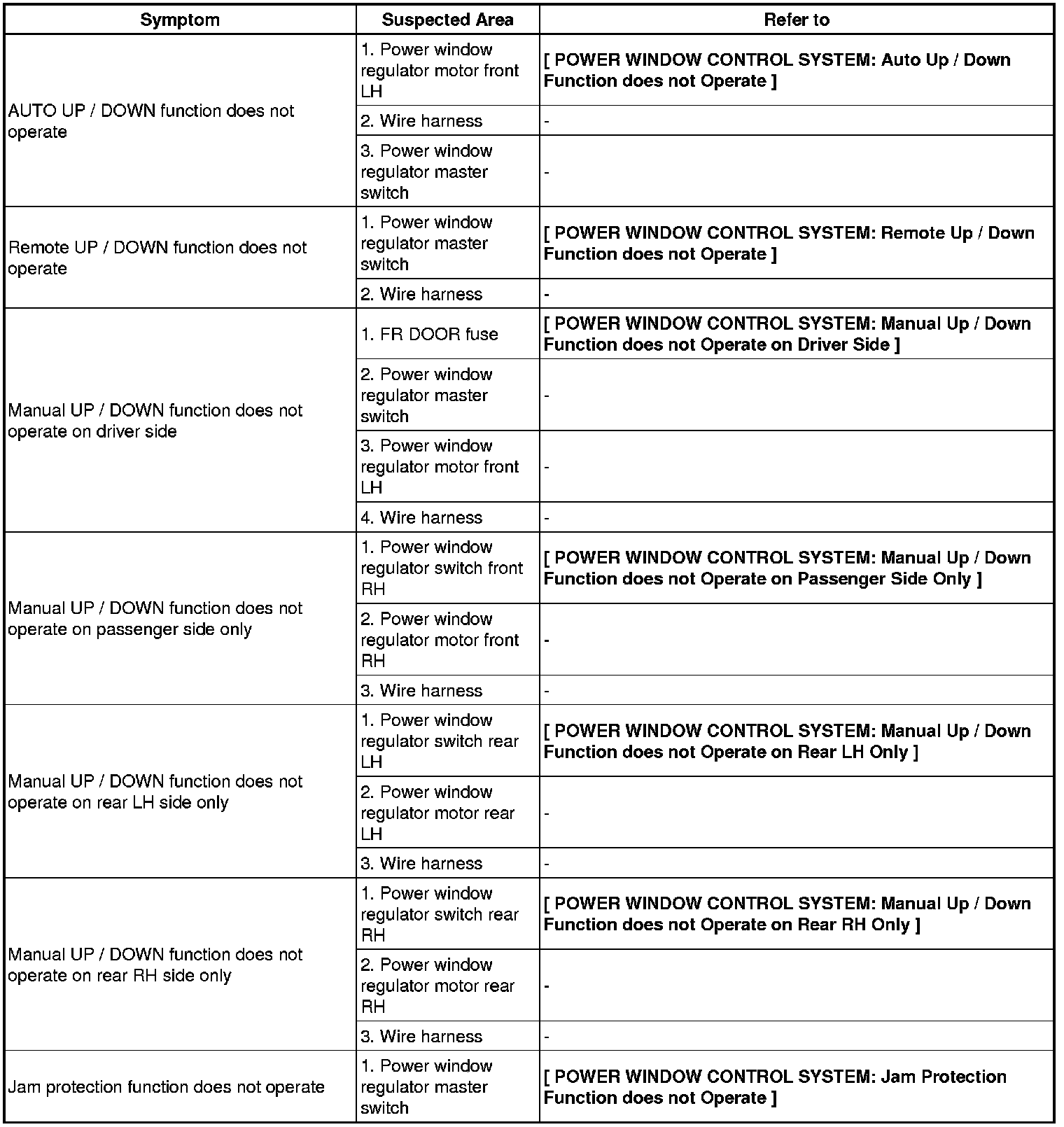 | Symptom | Suspected Area | Refer to |
|---|---|---|
| AUTO UP / DOWN function does not operate | 1. Power window regulator motor front LH | [ POWER WINDOW CONTROL SYSTEM: Auto Up / Down Function does not Operate ] |
| | 2. Wire harness | - |
| | 3. Power window regulator master switch | - |
| Remote UP / DOWN function does not operate | 1. Power window regulator master switch | [ POWER WINDOW CONTROL SYSTEM: Remote Up / Down Function does not Operate ] |
| | 2. Wire harness | - |
| Manual UP / DOWN function does not operate on driver side | 1. FR DOOR fuse | [ POWER WINDOW CONTROL SYSTEM: Manual Up / Down Function does not Operate on Driver Side ] |
| | 2. Power window regulator master switch | - |
| | 3. Power window regulator motor front LH | - |
| | 4. Wire harness | - |
| Manual UP / DOWN function does not operate on passenger side only | 1. Power window regulator switch front RH | [ POWER WINDOW CONTROL SYSTEM: Manual Up / Down Function does not Operate on Passenger Side Only ] |
| | 2. Power window regulator motor front RH | - |
| | 3. Wire harness | - |
| Manual UP / DOWN function does not operate on rear LH side only | 1. Power window regulator switch rear LH | [ POWER WINDOW CONTROL SYSTEM: Manual Up / Down Function does not Operate on Rear LH Only ] |
| | 2. Power window regulator motor rear LH | - |
| | 3. Wire harness | - |
| Manual UP / DOWN function does not operate on rear RH side only | 1. Power window regulator switch rear RH | [ POWER WINDOW CONTROL SYSTEM: Manual Up / Down Function does not Operate on Rear RH Only ] |
| | 2. Power window regulator motor rear RH | - |
| | 3. Wire harness | - |
| Jam protection function does not operate | 1. Power window regulator master switch | [ POWER WINDOW CONTROL SYSTEM: Jam Protection Function does not Operate ] |